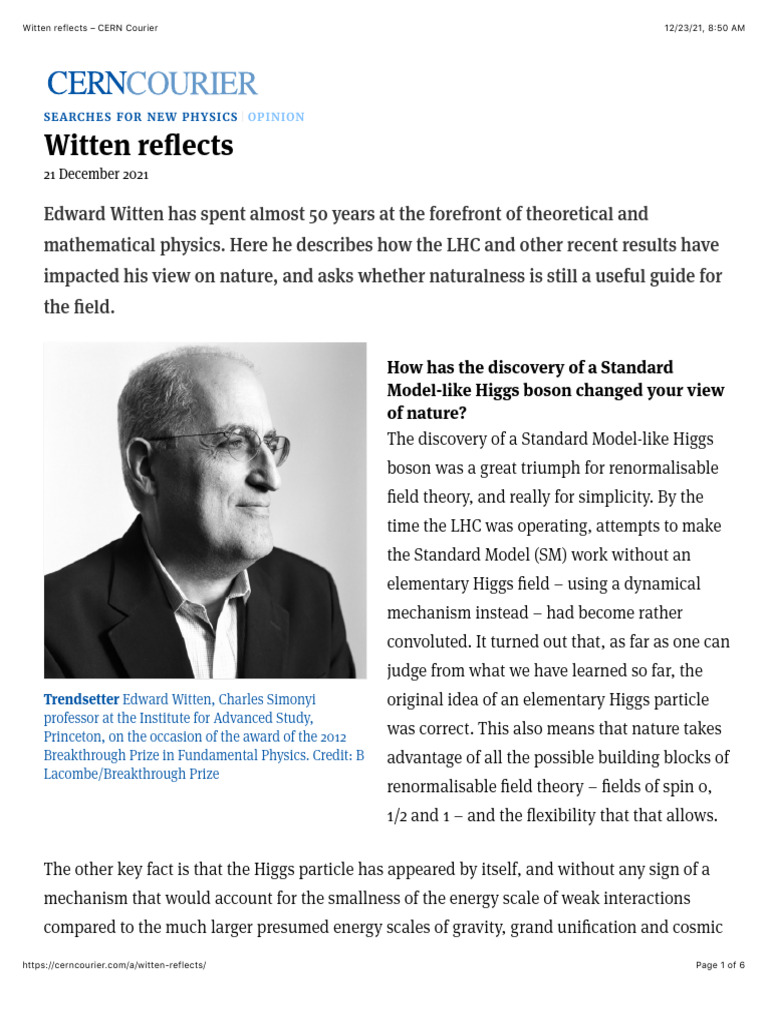 Witten reflects – CERN Courier

12/23/21, 8:50 AM

CERNCOURIER

SEARCHES FOR NEW PHYSICS | OPINION

Witten reflects

21 December 2021

Edward Witten has spent almost 50 years at the forefront of theoretical and mathematical physics. Here he describes how the LHC and other recent results have impacted his view on nature, and asks whether naturalness is still a useful guide for the field.

Trendsetter Edward Witten, Charles Simonyi professor at the Institute for Advanced Study, Princeton, on the occasion of the award of the 2012 Breakthrough Prize in Fundamental Physics. Credit: B Lacombe/Breakthrough Prize

How has the discovery of a Standard Model-like Higgs boson changed your view of nature?

The discovery of a Standard Model-like Higgs boson was a great triumph for renormalisable field theory, and really for simplicity. By the time the LHC was operating, attempts to make the Standard Model (SM) work without an elementary Higgs field – using a dynamical mechanism instead – had become rather convoluted. It turned out that, as far as one can judge from what we have learned so far, the original idea of an elementary Higgs particle was correct. This also means that nature takes advantage of all the possible building blocks of renormalisable field theory – fields of spin 0, 1/2 and 1 – and the flexibility that that allows.

The other key fact is that the Higgs particle has appeared by itself, and without any sign of a mechanism that would account for the smallness of the energy scale of weak interactions compared to the much larger presumed energy scales of gravity, grand unification and cosmic

https://cerncourier.com/a/witten-reflects/

Page 1 of 6